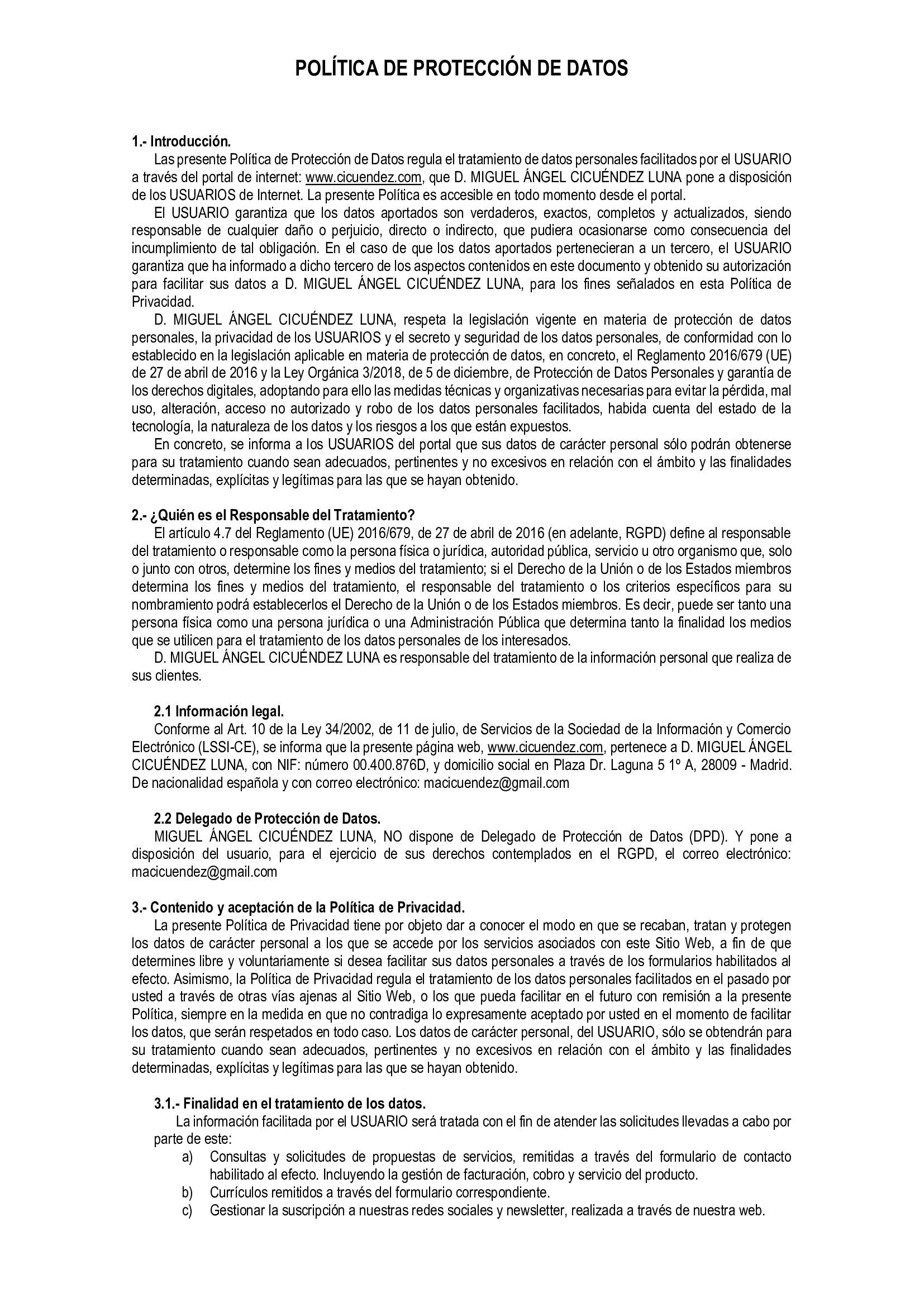 POLÍTICA DE PROTECCIÓN DE DATOS

1.- Introducción.

Las presente Política de Protección de Datos regula el tratamiento de datos personales facilitados por el USUARIO a través del portal de internet: www.cicuendez.com, que D. MIGUEL ÁNGEL CICUÉNDEZ LUNA pone a disposición de los USUARIOS de Internet. La presente Política es accesible en todo momento desde el portal.

El USUARIO garantiza que los datos aportados son verdaderos, exactos, completos y actualizados, siendo responsable de cualquier daño o perjuicio, directo o indirecto, que pudiera ocasionarse como consecuencia del incumplimiento de tal obligación. En el caso de que los datos aportados pertenecieran a un tercero, el USUARIO garantiza que ha informado a dicho tercero de los aspectos contenidos en este documento y obtenido su autorización para facilitar sus datos a D. MIGUEL ÁNGEL CICUÉNDEZ LUNA, para los fines señalados en esta Política de Privacidad.

D. MIGUEL ÁNGEL CICUÉNDEZ LUNA, respeta la legislación vigente en materia de protección de datos personales, la privacidad de los USUARIOS y el secreto y seguridad de los datos personales, de conformidad con lo establecido en la legislación aplicable en materia de protección de datos, en concreto, el Reglamento 2016/679 (UE) de 27 de abril de 2016 y la Ley Orgánica 3/2018, de 5 de diciembre, de Protección de Datos Personales y garantía de los derechos digitales, adoptando para ello las medidas técnicas y organizativas necesarias para evitar la pérdida, mal uso, alteración, acceso no autorizado y robo de los datos personales facilitados, habida cuenta del estado de la tecnología, la naturaleza de los datos y los riesgos a los que están expuestos.

En concreto, se informa a los USUARIOS del portal que sus datos de carácter personal sólo podrán obtenerse para su tratamiento cuando sean adecuados, pertinentes y no excesivos en relación con el ámbito y las finalidades determinadas, explícitas y legítimas para las que se hayan obtenido.

2.- ¿Quién es el Responsable del Tratamiento?

El artículo 4.7 del Reglamento (UE) 2016/679, de 27 de abril de 2016 (en adelante, RGPD) define al responsable del tratamiento o responsable como la persona física o jurídica, autoridad pública, servicio u otro organismo que, solo o junto con otros, determine los fines y medios del tratamiento; si el Derecho de la Unión o de los Estados miembros determina los fines y medios del tratamiento, el responsable del tratamiento o los criterios específicos para su nombramiento podrá establecerlos el Derecho de la Unión o de los Estados miembros. Es decir, puede ser tanto una persona física como una persona jurídica o una Administración Pública que determina tanto la finalidad los medios que se utilicen para el tratamiento de los datos personales de los interesados.

D. MIGUEL ÁNGEL CICUÉNDEZ LUNA es responsable del tratamiento de la información personal que realiza de sus clientes.

2.1 Información legal.

Conforme al Art. 10 de la Ley 34/2002, de 11 de julio, de Servicios de la Sociedad de la Información y Comercio Electrónico (LSSI-CE), se informa que la presente página web, www.cicuendez.com, pertenece a D. MIGUEL ÁNGEL CICUÉNDEZ LUNA, con NIF: número 00.400.876D, y domicilio social en Plaza Dr. Laguna 5 1º A, 28009 - Madrid. De nacionalidad española y con correo electrónico: macicuendez@gmail.com

2.2 Delegado de Protección de Datos.

MIGUEL ÁNGEL CICUÉNDEZ LUNA, NO dispone de Delegado de Protección de Datos (DPD). Y pone a disposición del usuario, para el ejercicio de sus derechos contemplados en el RGPD, el correo electrónico: macicuendez@gmail.com

3.- Contenido y aceptación de la Política de Privacidad.

La presente Política de Privacidad tiene por objeto dar a conocer el modo en que se recaban, tratan y protegen los datos de carácter personal a los que se accede por los servicios asociados con este Sitio Web, a fin de que determines libre y voluntariamente si desea facilitar sus datos personales a través de los formularios habilitados al efecto. Asimismo, la Política de Privacidad regula el tratamiento de los datos personales facilitados en el pasado por usted a través de otras vías ajenas al Sitio Web, o los que pueda facilitar en el futuro con remisión a la presente Política, siempre en la medida en que no contradiga lo expresamente aceptado por usted en el momento de facilitar los datos, que serán respetados en todo caso. Los datos de carácter personal, del USUARIO, sólo se obtendrán para su tratamiento cuando sean adecuados, pertinentes y no excesivos en relación con el ámbito y las finalidades determinadas, explícitas y legítimas para las que se hayan obtenido.

3.1.- Finalidad en el tratamiento de los datos.

La información facilitada por el USUARIO será tratada con el fin de atender las solicitudes llevadas a cabo por parte de este:

a) Consultas y solicitudes de propuestas de servicios, remitidas a través del formulario de contacto habilitado al efecto. Incluyendo la gestión de facturación, cobro y servicio del producto.
b) Currículos remitidos a través del formulario correspondiente.
c) Gestionar la suscripción a nuestras redes sociales y newsletter, realizada a través de nuestra web.